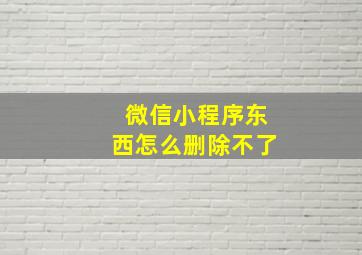 微信小程序东西怎么删除不了